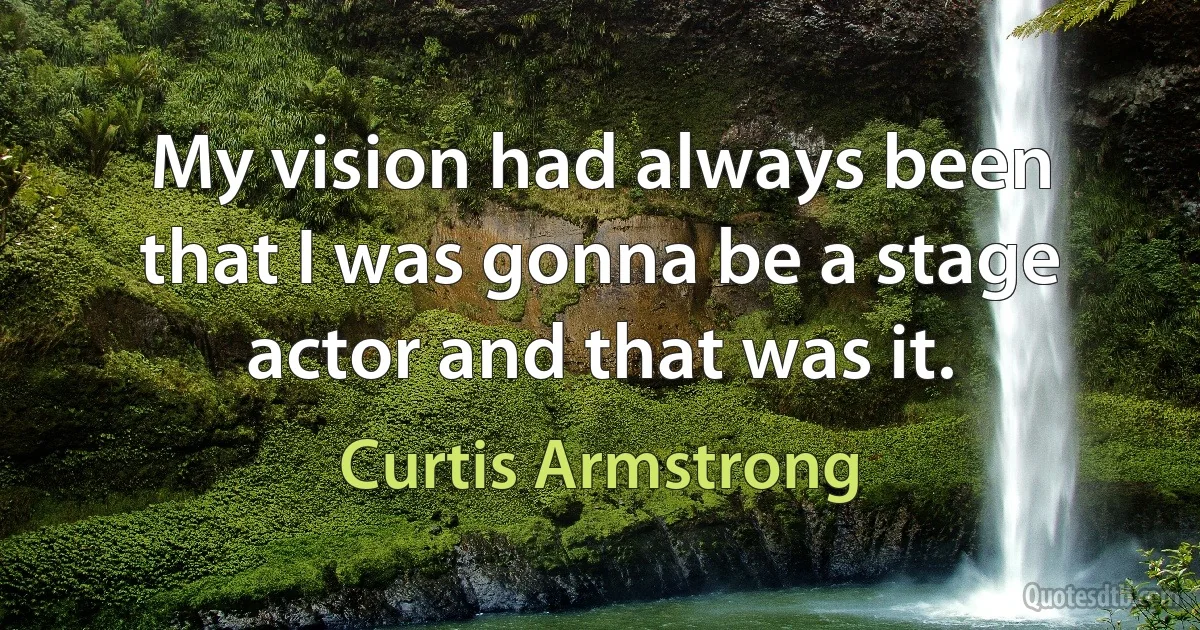 My vision had always been that I was gonna be a stage actor and that was it.

Curtis Armstrong

Quotesdtb.com